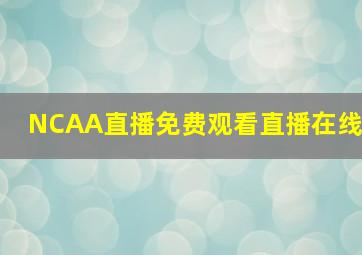 NCAA直播免费观看直播在线